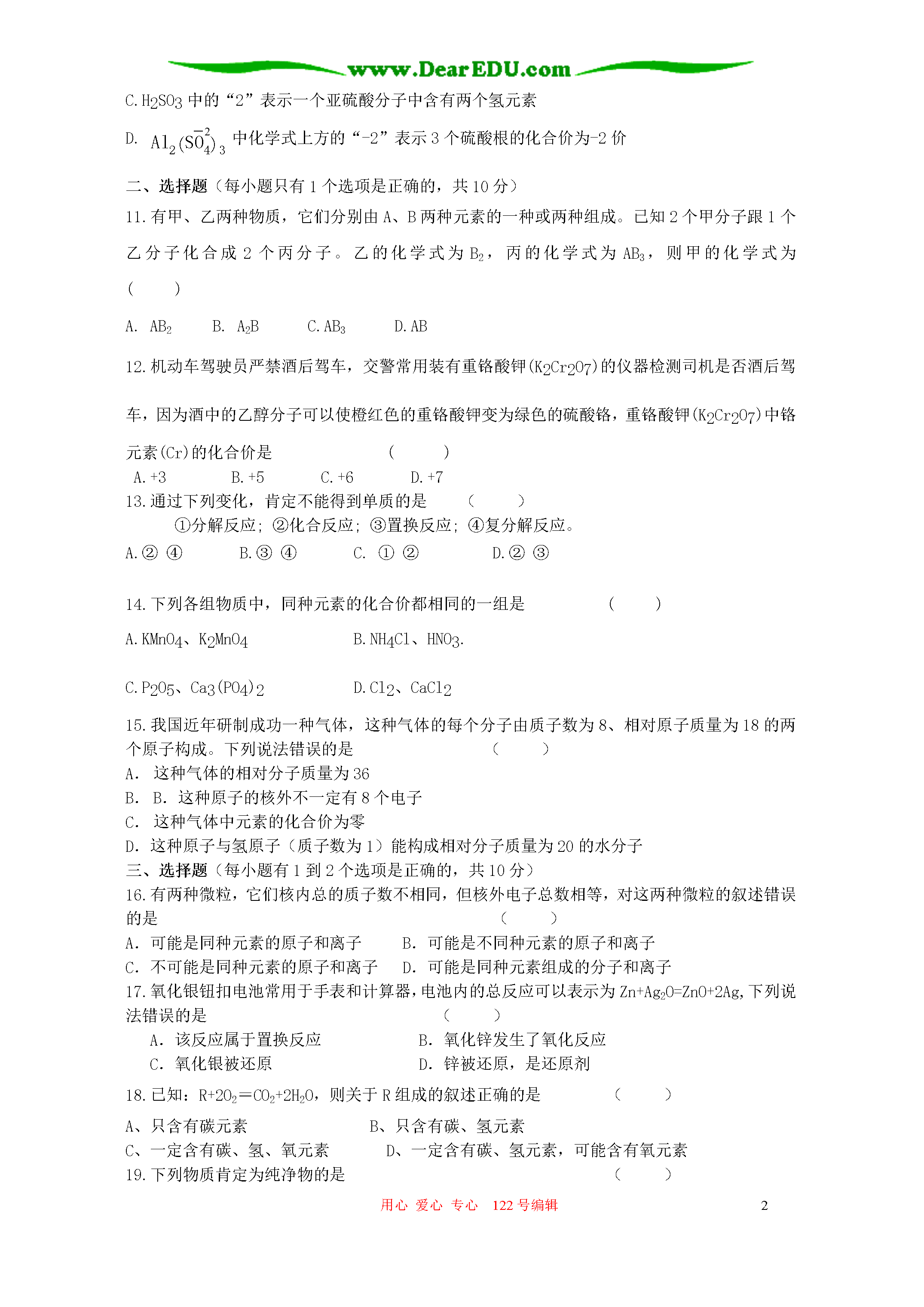 www.DearEDU.com

C. $H_2SO_3$ 中的“2”表示一个亚硫酸分子中含有两个氢元素

D. $Al_2(\overset{-2}{SO_4})_3$ 中化学式上方的“-2”表示 3 个硫酸根的化合价为-2 价

二、选择题（每小题只有 1 个选项是正确的，共 10 分）

11. 有甲、乙两种物质，它们分别由 A、B 两种元素的一种或两种组成。已知 2 个甲分子跟 1 个乙分子化合成 2 个丙分子。乙的化学式为 $B_2$，丙的化学式为 $AB_3$，则甲的化学式为 (　　)

A. $AB_2$　　B. $A_2B$　　C. $AB_3$　　D. AB

12. 机动车驾驶员严禁酒后驾车，交警常用装有重铬酸钾($K_2Cr_2O_7$)的仪器检测司机是否酒后驾车，因为酒中的乙醇分子可以使橙红色的重铬酸钾变为绿色的硫酸铬，重铬酸钾($K_2Cr_2O_7$)中铬元素(Cr)的化合价是 (　　)

A. +3　　B. +5　　C. +6　　D. +7

13. 通过下列变化，肯定不能得到单质的是 (　　)

①分解反应；②化合反应；③置换反应；④复分解反应。

A. ② ④　　B. ③ ④　　C. ① ②　　D. ② ③

14. 下列各组物质中，同种元素的化合价都相同的一组是 (　　)

A. $KMnO_4$、$K_2MnO_4$　　B. $NH_4Cl$、$HNO_3$.

C. $P_2O_5$、$Ca_3(PO_4)_2$　　D. $Cl_2$、$CaCl_2$

15. 我国近年研制成功一种气体，这种气体的每个分子由质子数为 8、相对原子质量为 18 的两个原子构成。下列说法错误的是 (　　)

A. 这种气体的相对分子质量为 36

B. B. 这种原子的核外不一定有 8 个电子

C. 这种气体中元素的化合价为零

D. 这种原子与氢原子（质子数为 1）能构成相对分子质量为 20 的水分子

三、选择题（每小题有 1 到 2 个选项是正确的，共 10 分）

16. 有两种微粒，它们核内总的质子数不相同，但核外电子总数相等，对这两种微粒的叙述错误的是 (　　)

A. 可能是同种元素的原子和离子　　B. 可能是不同种元素的原子和离子

C. 不可能是同种元素的原子和离子　　D. 可能是同种元素组成的分子和离子

17. 氧化银钮扣电池常用于手表和计算器，电池内的总反应可以表示为 $Zn+Ag_2O=ZnO+2Ag$，下列说法错误的是 (　　)

A. 该反应属于置换反应　　B. 氧化锌发生了氧化反应

C. 氧化银被还原　　D. 锌被还原，是还原剂

18. 已知：$R+2O_2=CO_2+2H_2O$，则关于 R 组成的叙述正确的是 (　　)

A、只含有碳元素　　B、只含有碳、氢元素

C、一定含有碳、氢、氧元素　　D、一定含有碳、氢元素，可能含有氧元素

19. 下列物质肯定为纯净物的是 (　　)

用心 爱心 专心　122 号编辑　　2